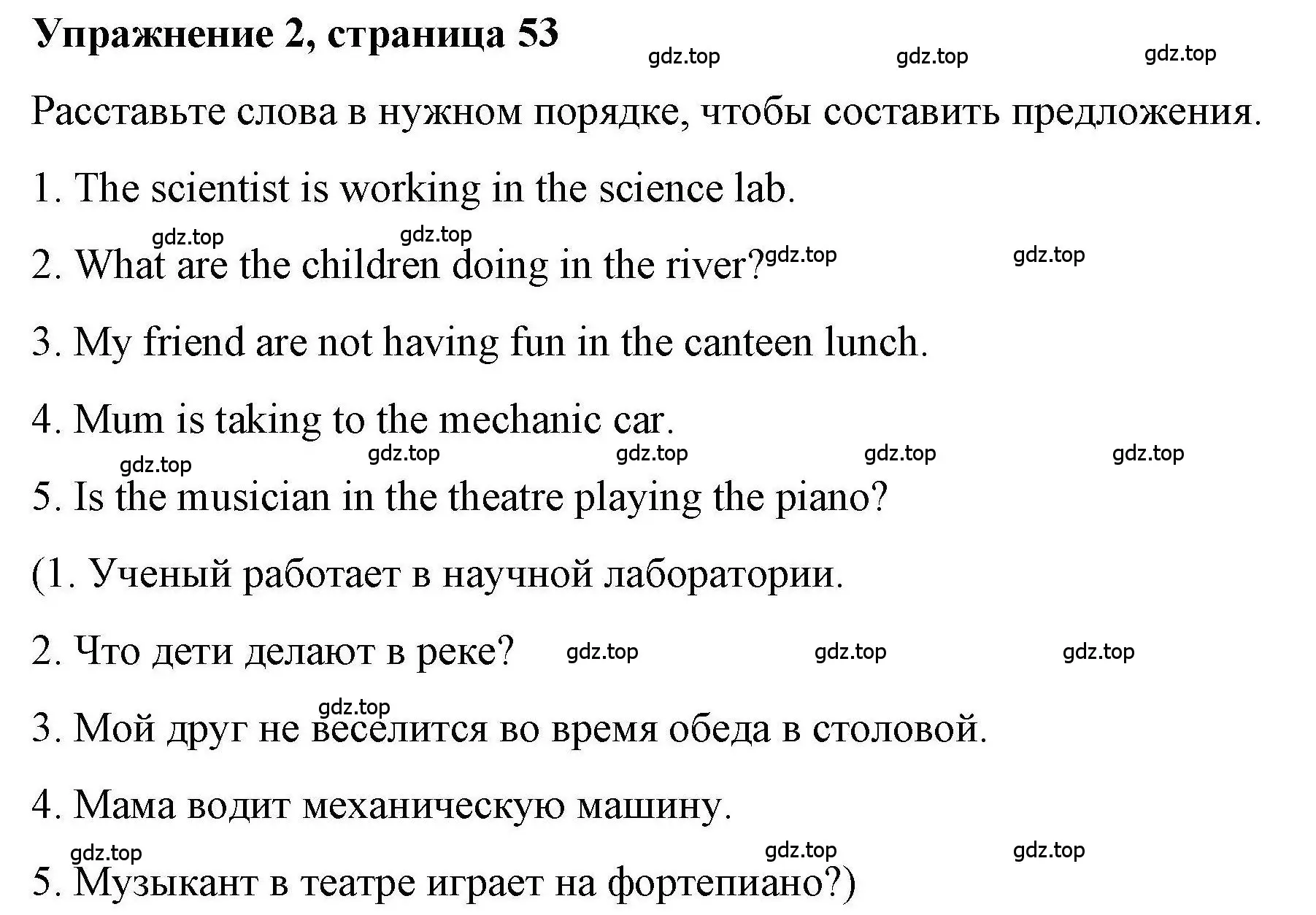 Упражнение 2, страница 53

gdz.top gdz.top gdz.top

Расставьте слова в нужном порядке, чтобы составить предложения.

1. The scientist is working in the science lab.

gdz.top gdz.top

2. What are the children doing in the river? gdz.top gdz.top

3. My friend are not having fun in the canteen lunch.

4. Mum is taking to the mechanic car.

gdz.top gdz.top gdz.top gdz.top gdz.top

5. Is the musician in the theatre playing the piano?

(1. Ученый работает в научной лаборатории.

2. Что дети делают в реке? gdz.top gdz.top gdz.top

gdz.top

3. Мой друг не веселится во время обеда в столовой.

4. Мама водит механическую машину.

gdz.top gdz.top gdz.top

5. Музыкант в театре играет на фортепиано?)